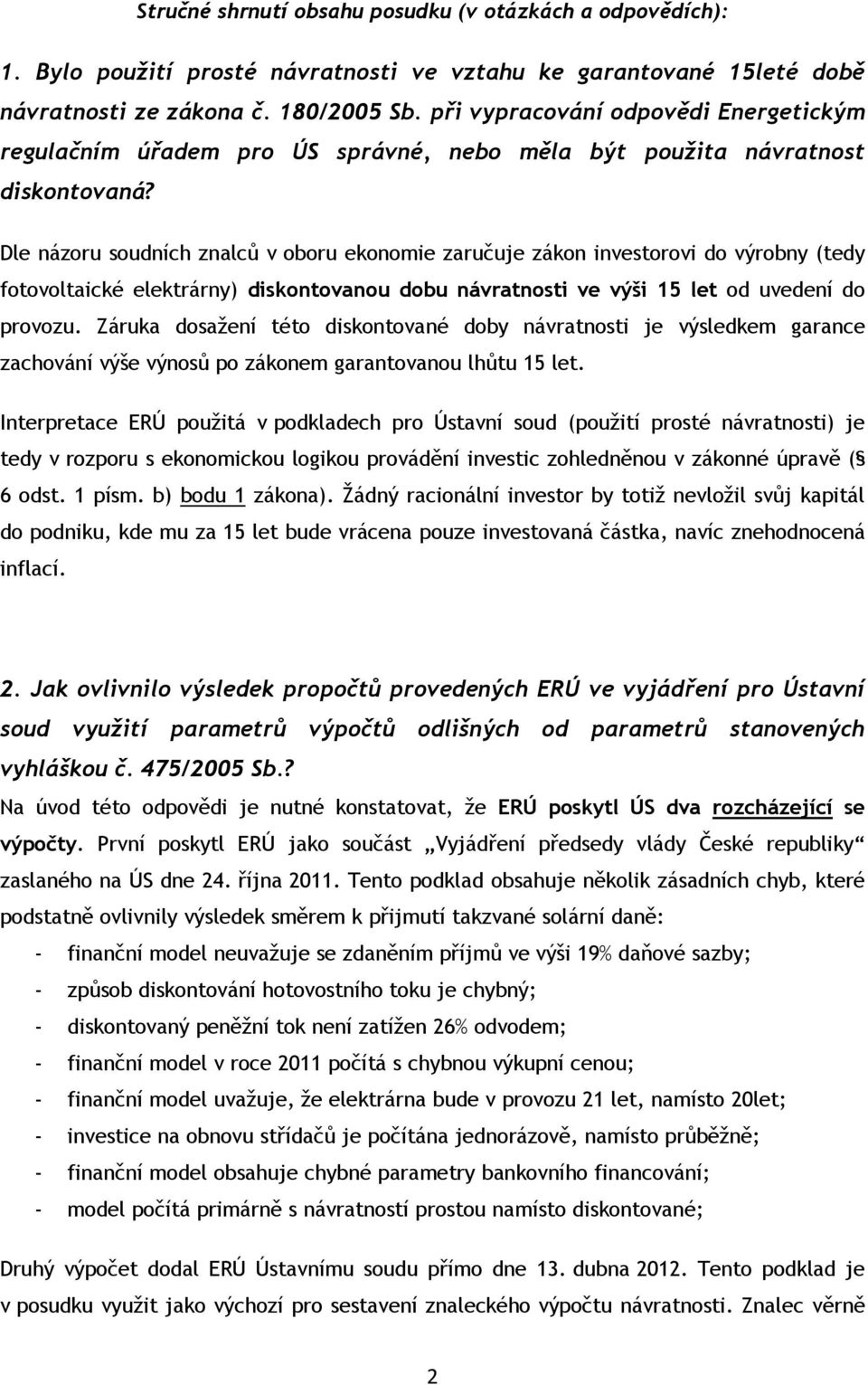 Stručné shrnutí obsahu posudku (v otázkách a odpovědích):

1. Bylo použití prosté návratnosti ve vztahu ke garantované 15leté době návratnosti ze zákona č. 180/2005 Sb. při vypracování odpovědi Energetickým regulačním úřadem pro ÚS správné, nebo měla být použita návratnost diskontovaná?

Dle názoru soudních znalců v oboru ekonomie zaručuje zákon investorovi do výrobny (tedy fotovoltaické elektrárny) diskontovanou dobu návratnosti ve výši 15 let od uvedení do provozu. Záruka dosažení této diskontované doby návratnosti je výsledkem garance zachování výše výnosů po zákonem garantovanou lhůtu 15 let.

Interpretace ERÚ použitá v podkladech pro Ústavní soud (použití prosté návratnosti) je tedy v rozporu s ekonomickou logikou provádění investic zohledněnou v zákonné úpravě (§ 6 odst. 1 písm. b) bodu 1 zákona). Žádný racionální investor by totiž nevložil svůj kapitál do podniku, kde mu za 15 let bude vrácena pouze investovaná částka, navíc znehodnocená inflací.

2. Jak ovlivnilo výsledek propočtů provedených ERÚ ve vyjádření pro Ústavní soud využití parametrů výpočtů odlišných od parametrů stanovených vyhláškou č. 475/2005 Sb.?

Na úvod této odpovědi je nutné konstatovat, že ERÚ poskytl ÚS dva rozcházející se výpočty. První poskytl ERÚ jako součást „Vyjádření předsedy vlády České republiky“ zaslaného na ÚS dne 24. října 2011. Tento podklad obsahuje několik zásadních chyb, které podstatně ovlivnily výsledek směrem k přijmutí takzvané solární daně:

- finanční model neuvažuje se zdaněním příjmů ve výši 19% daňové sazby;
- způsob diskontování hotovostního toku je chybný;
- diskontovaný peněžní tok není zatížen 26% odvodem;
- finanční model v roce 2011 počítá s chybnou výkupní cenou;
- finanční model uvažuje, že elektrárna bude v provozu 21 let, namísto 20let;
- investice na obnovu střídačů je počítána jednorázově, namísto průběžně;
- finanční model obsahuje chybné parametry bankovního financování;
- model počítá primárně s návratností prostou namísto diskontované;

Druhý výpočet dodal ERÚ Ústavnímu soudu přímo dne 13. dubna 2012. Tento podklad je v posudku využit jako výchozí pro sestavení znaleckého výpočtu návratnosti. Znalec věrně

2